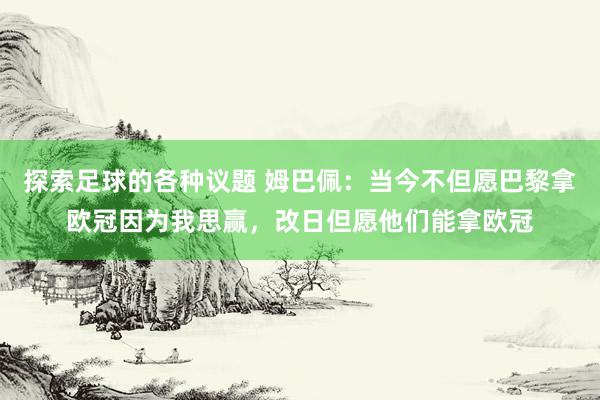 探索足球的各种议题 姆巴佩：当今不但愿巴黎拿欧冠因为我思赢，改日但愿他们能拿欧冠